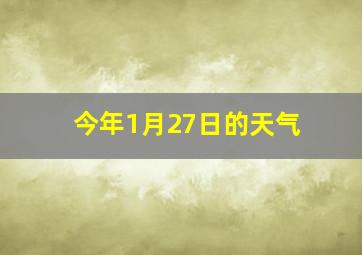 今年1月27日的天气